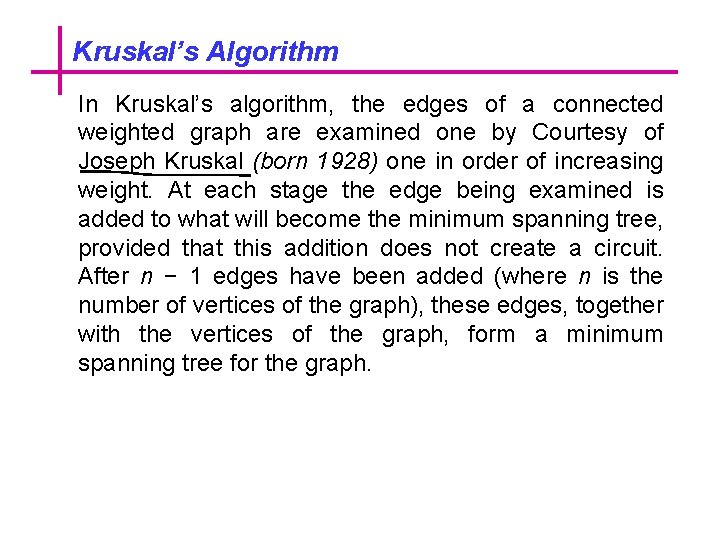 Kruskal's Algorithm

In Kruskal's algorithm, the edges of a connected weighted graph are examined one by Courtesy of Joseph Kruskal (born 1928) one in order of increasing weight. At each stage the edge being examined is added to what will become the minimum spanning tree, provided that this addition does not create a circuit. After $n - 1$ edges have been added (where $n$ is the number of vertices of the graph), these edges, together with the vertices of the graph, form a minimum spanning tree for the graph.